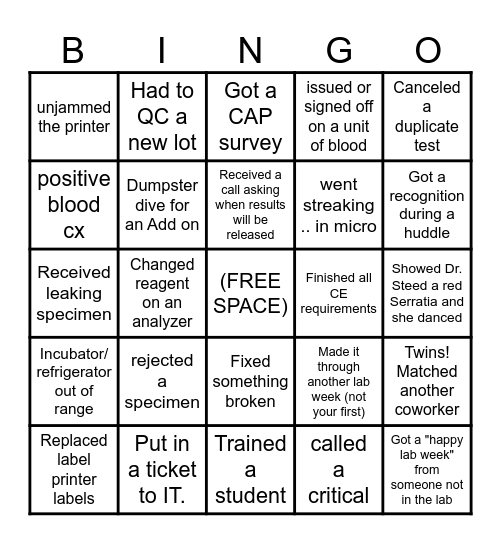 | B | I | N | G | O |
|---|---|---|---|---|
| unjammed the printer | Had to QC a new lot | Got a CAP survey | issued or signed off on a unit of blood | Canceled a duplicate test |
| positive blood cx | Dumpster dive for an Add on | Received a call asking when results will be released | went streaking .. in micro | Got a recognition during a huddle |
| Received leaking specimen | Changed reagent on an analyzer | (FREE SPACE) | Finished all CE requirements | Showed Dr. Steed a red Serratia and she danced |
| Incubator/ refrigerator out of range | rejected a specimen | Fixed something broken | Made it through another lab week (not your first) | Twins! Matched another coworker |
| Replaced label printer labels | Put in a ticket to IT. | Trained a student | called a critical | Got a "happy lab week" from someone not in the lab |